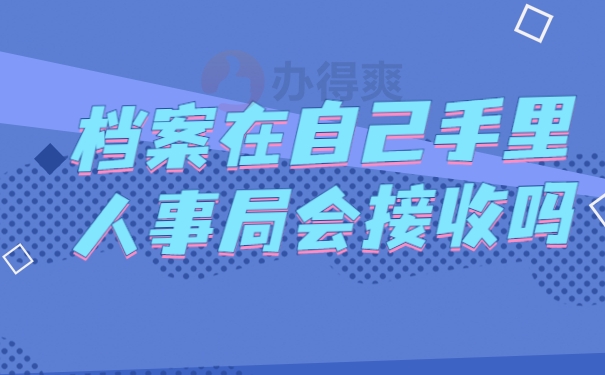 办得爽

档案在自己手里
人事局会接收吗